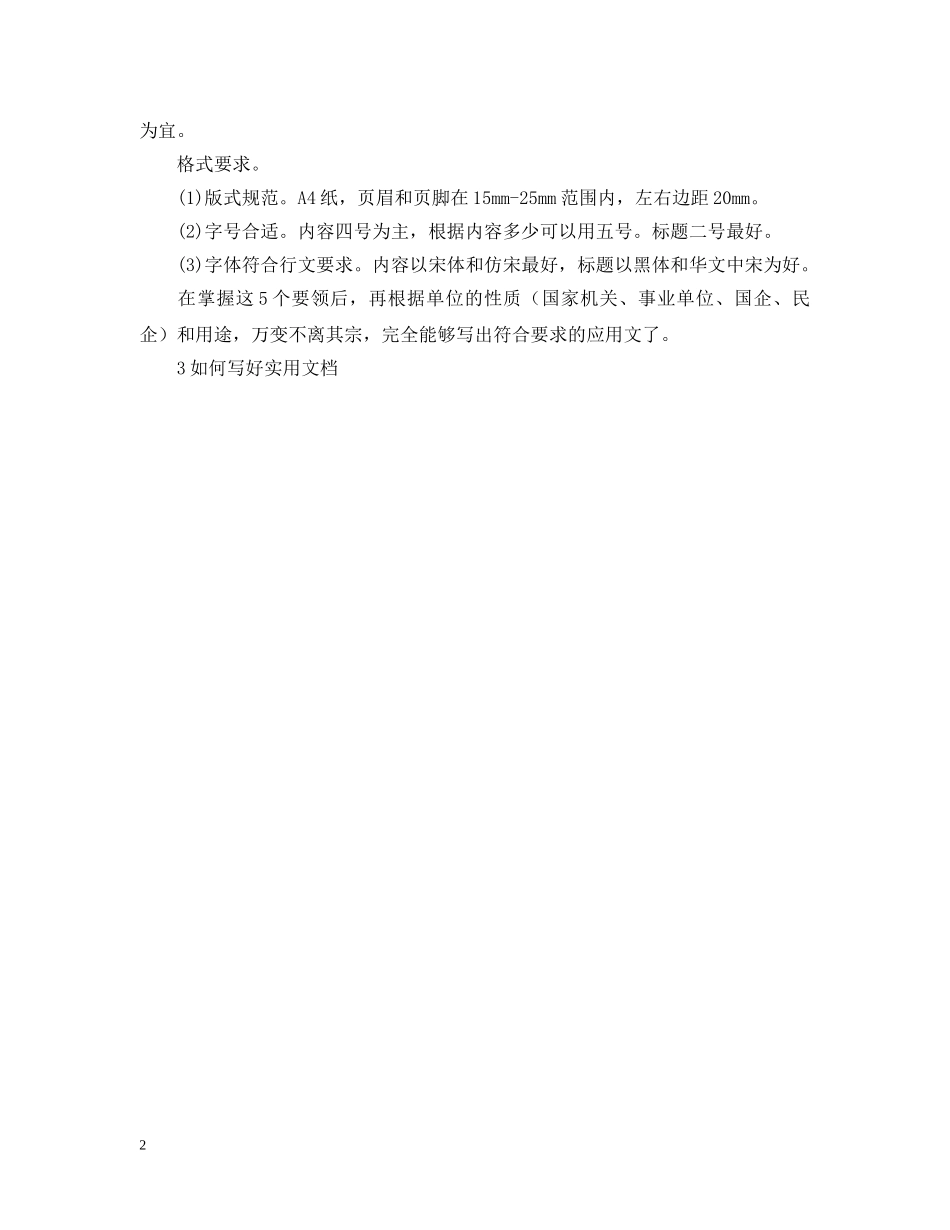 为宜。

格式要求。

(1)版式规范。A4纸，页眉和页脚在15mm-25mm范围内，左右边距20mm。

(2)字号合适。内容四号为主，根据内容多少可以用五号。标题二号最好。

(3)字体符合行文要求。内容以宋体和仿宋最好，标题以黑体和华文中宋为好。

在掌握这5个要领后，再根据单位的性质（国家机关、事业单位、国企、民企）和用途，万变不离其宗，完全能够写出符合要求的应用文了。

3如何写好实用文档

2